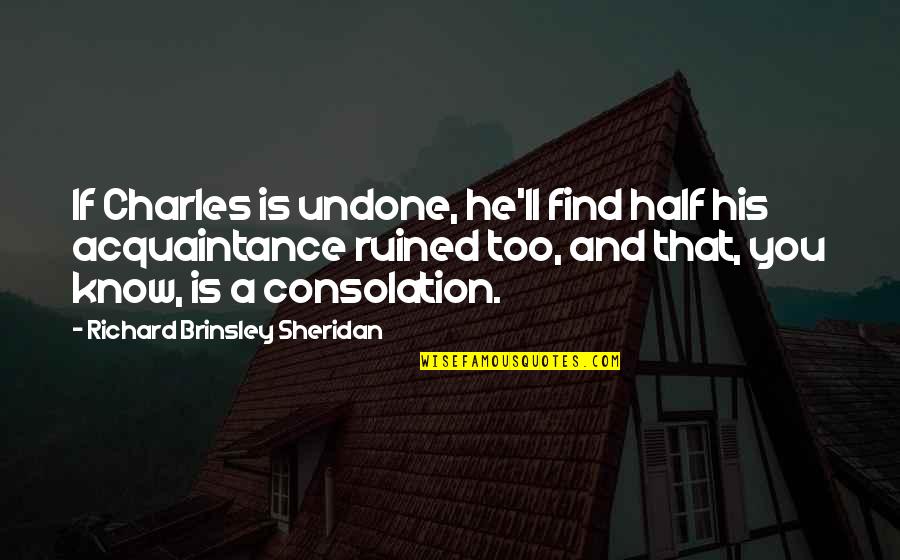 If Charles is undone, he'll find half his acquaintance ruined too, and that, you know, is a consolation.

- Richard Brinsley Sheridan

WISEFAMOUSQUOTES.COM